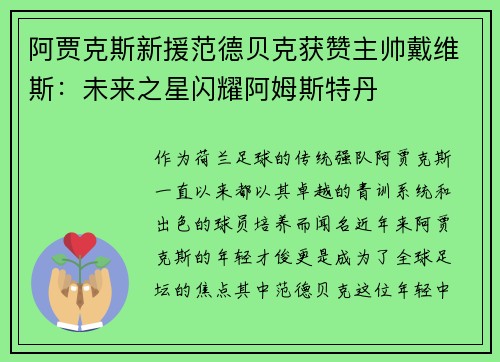 阿贾克斯新援范德贝克获赞主帅戴维斯：未来之星闪耀阿姆斯特丹

作为荷兰足球的传统强队阿贾克斯一直以来都以其卓越的青训系统和出色的球员培养而闻名近年来阿贾克斯的年轻才俊更是成为了全球足坛的焦点其中范德贝克这位年轻中